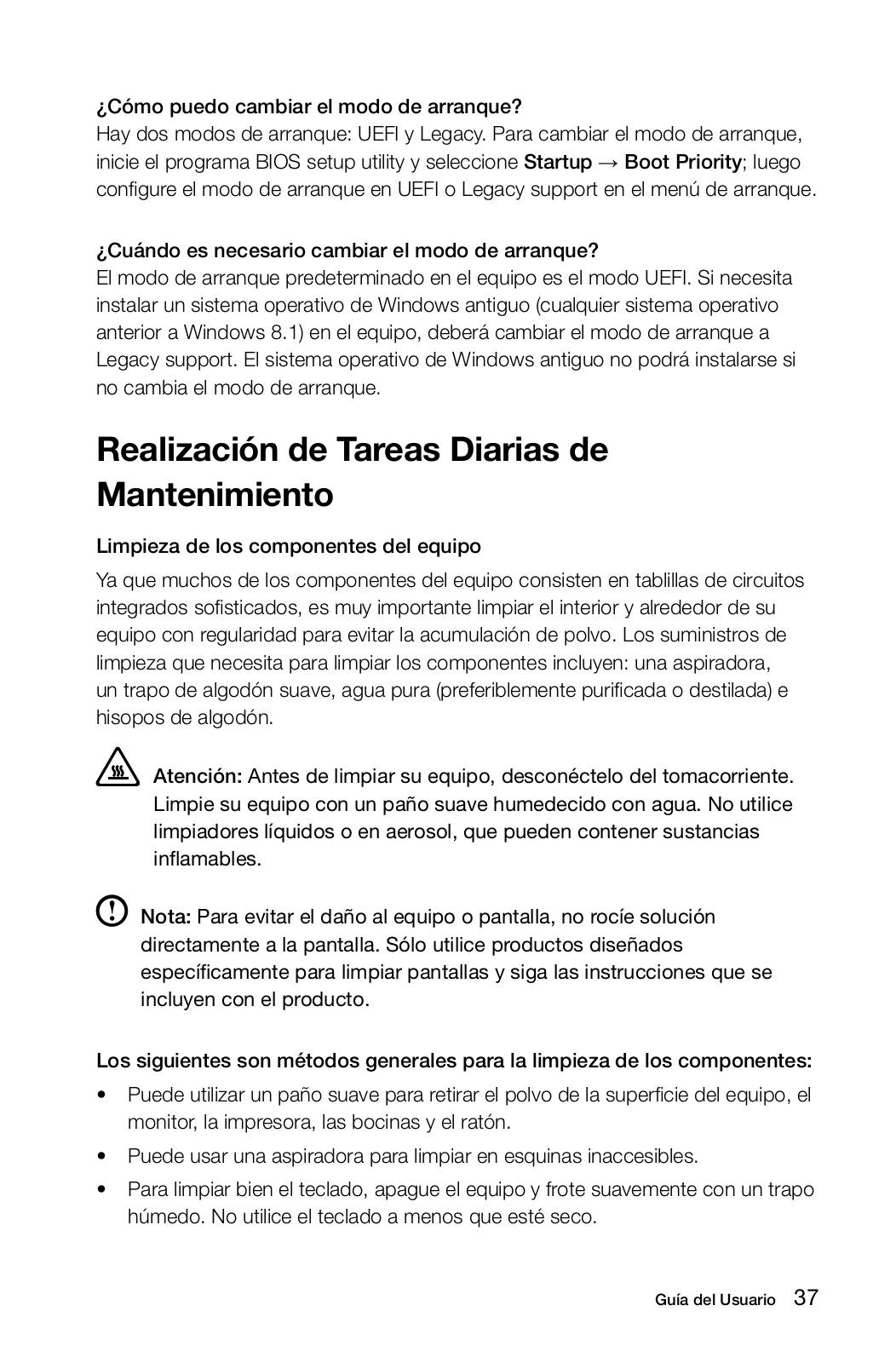 ¿Cómo puedo cambiar el modo de arranque?
Hay dos modos de arranque: UEFI y Legacy. Para cambiar el modo de arranque, inicie el programa BIOS setup utility y seleccione Startup → Boot Priority; luego configure el modo de arranque en UEFI o Legacy support en el menú de arranque.

¿Cuándo es necesario cambiar el modo de arranque?
El modo de arranque predeterminado en el equipo es el modo UEFI. Si necesita instalar un sistema operativo de Windows antiguo (cualquier sistema operativo anterior a Windows 8.1) en el equipo, deberá cambiar el modo de arranque a Legacy support. El sistema operativo de Windows antiguo no podrá instalarse si no cambia el modo de arranque.

Realización de Tareas Diarias de Mantenimiento

Limpieza de los componentes del equipo

Ya que muchos de los componentes del equipo consisten en tablillas de circuitos integrados sofisticados, es muy importante limpiar el interior y alrededor de su equipo con regularidad para evitar la acumulación de polvo. Los suministros de limpieza que necesita para limpiar los componentes incluyen: una aspiradora, un trapo de algodón suave, agua pura (preferiblemente purificada o destilada) e hisopos de algodón.

Atención: Antes de limpiar su equipo, desconéctelo del tomacorriente. Limpie su equipo con un paño suave humedecido con agua. No utilice limpiadores líquidos o en aerosol, que pueden contener sustancias inflamables.

Nota: Para evitar el daño al equipo o pantalla, no rocíe solución directamente a la pantalla. Sólo utilice productos diseñados específicamente para limpiar pantallas y siga las instrucciones que se incluyen con el producto.

Los siguientes son métodos generales para la limpieza de los componentes:

• Puede utilizar un paño suave para retirar el polvo de la superficie del equipo, el monitor, la impresora, las bocinas y el ratón.
• Puede usar una aspiradora para limpiar en esquinas inaccesibles.
• Para limpiar bien el teclado, apague el equipo y frote suavemente con un trapo húmedo. No utilice el teclado a menos que esté seco.

Guía del Usuario 37